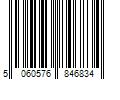 5 060576 846834